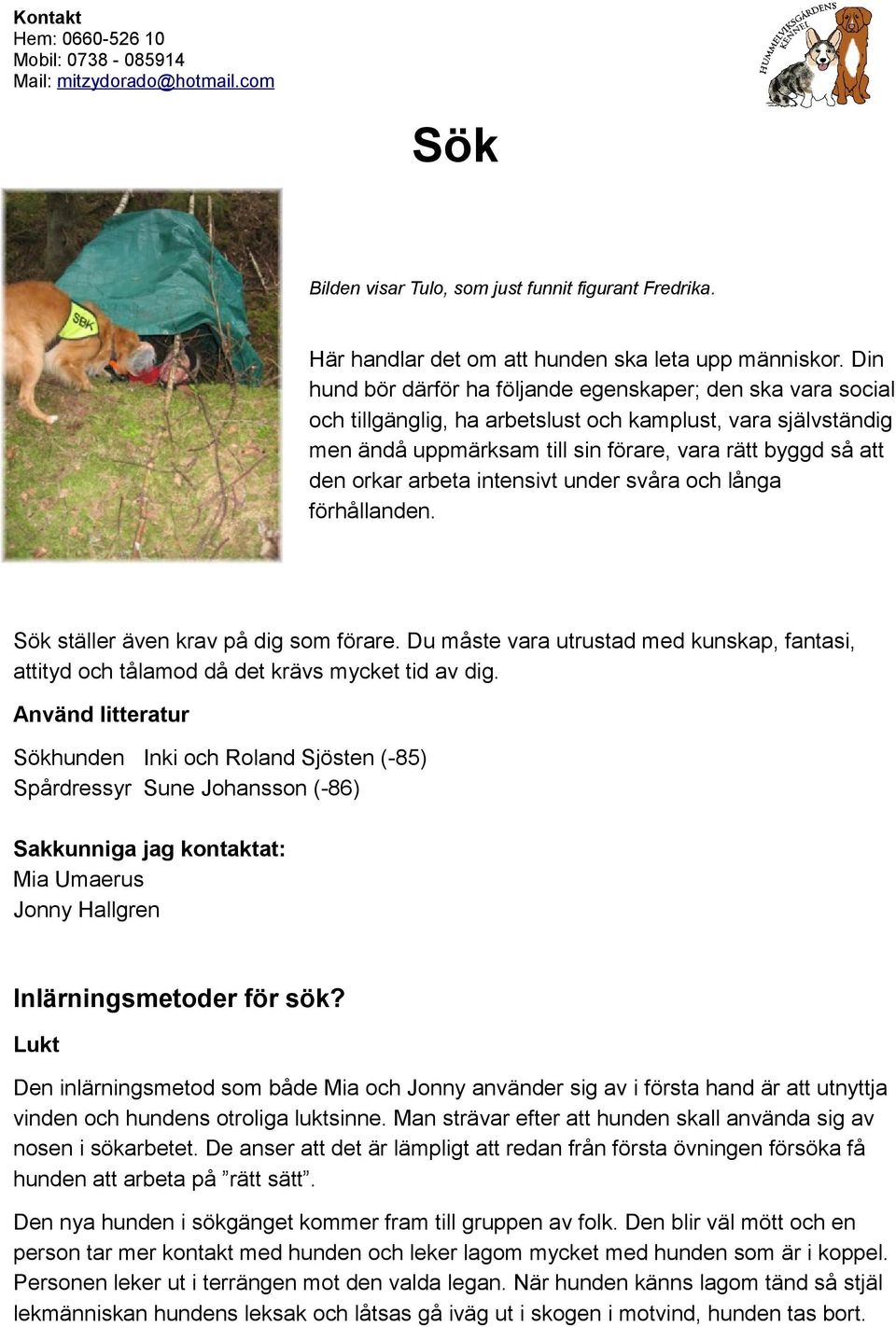 Kontakt
Hem: 0660-526 10
Mobil: 0738 - 085914
Mail: mitzydorado@hotmail.com

HUMMELVIKSGÅRDENS KENNEL

Sök

SBK

Bilden visar Tulo, som just funnit figurant Fredrika.

Här handlar det om att hunden ska leta upp människor. Din hund bör därför ha följande egenskaper; den ska vara social och tillgänglig, ha arbetslust och kamplust, vara självständig men ändå uppmärksam till sin förare, vara rätt byggd så att den orkar arbeta intensivt under svåra och långa förhållanden.

Sök ställer även krav på dig som förare. Du måste vara utrustad med kunskap, fantasi, attityd och tålamod då det krävs mycket tid av dig.

Använd litteratur

Sökhunden Inki och Roland Sjösten (-85)
Spårdressyr Sune Johansson (-86)

Sakkunniga jag kontaktat:
Mia Umaerus
Jonny Hallgren

Inlärningsmetoder för sök?

Lukt

Den inlärningsmetod som både Mia och Jonny använder sig av i första hand är att utnyttja vinden och hundens otroliga luktsinne. Man strävar efter att hunden skall använda sig av nosen i sökarbetet. De anser att det är lämpligt att redan från första övningen försöka få hunden att arbeta på ”rätt sätt”.

Den nya hunden i sökgänget kommer fram till gruppen av folk. Den blir väl mött och en person tar mer kontakt med hunden och leker lagom mycket med hunden som är i koppel. Personen leker ut i terrängen mot den valda legan. När hunden känns lagom tänd så stjäl lekmänniskan hundens leksak och låtsas gå iväg ut i skogen i motvind, hunden tas bort.